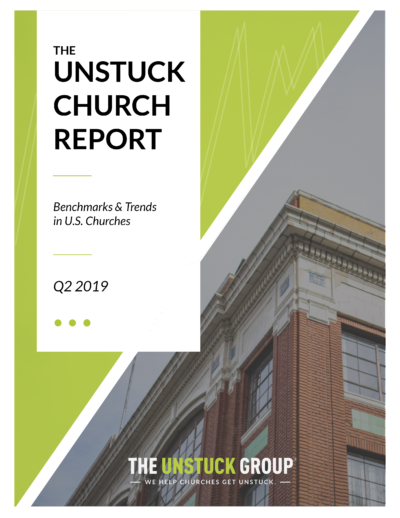 THE
UNSTUCK
CHURCH
REPORT

Benchmarks & Trends in U.S. Churches

Q2 2019

THE UNSTUCK GROUP
WE HELP CHURCHES GET UNSTUCK.